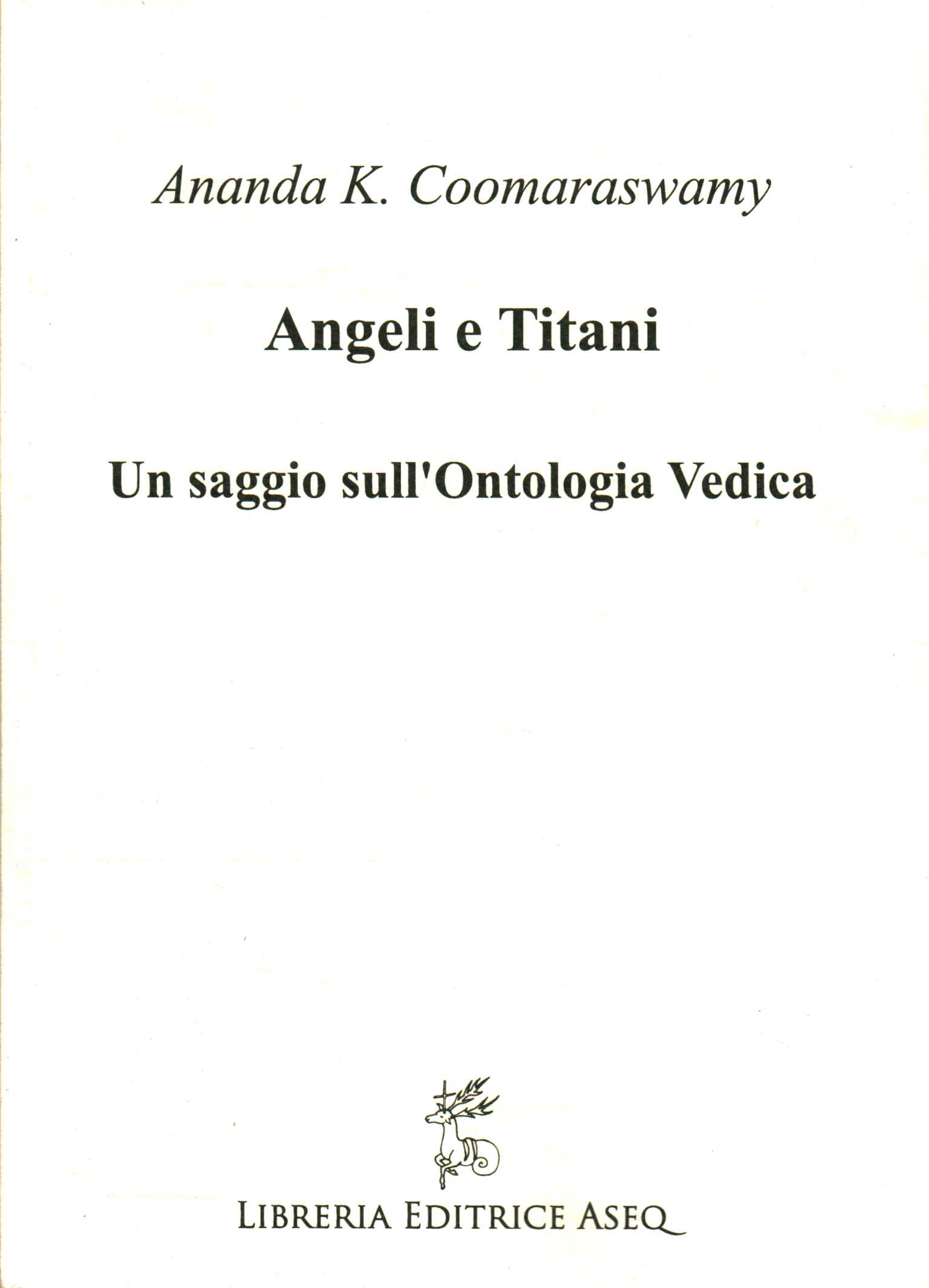 Ananda K. Coomaraswamy

Angeli e Titani

Un saggio sull'Ontologia Vedica

LIBRERIA EDITRICE ASEQ